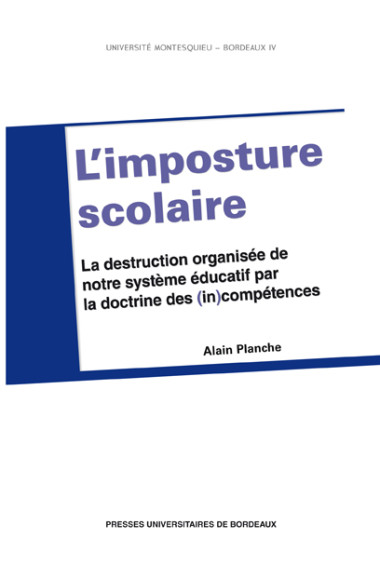 UNIVERSITÉ MONTESQUIEU – BORDEAUX IV

L'imposture scolaire

La destruction organisée de notre système éducatif par la doctrine des (in)compétences

Alain Planche

PRESSES UNIVERSITAIRES DE BORDEAUX